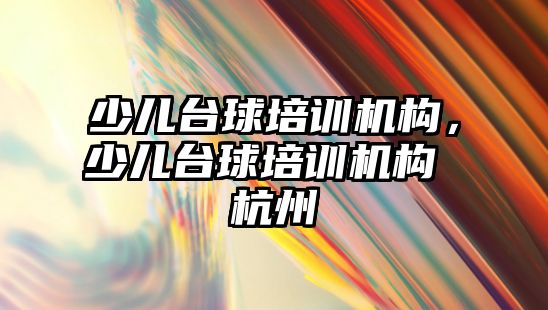 少儿台球培训机构，少儿台球培训机构杭州